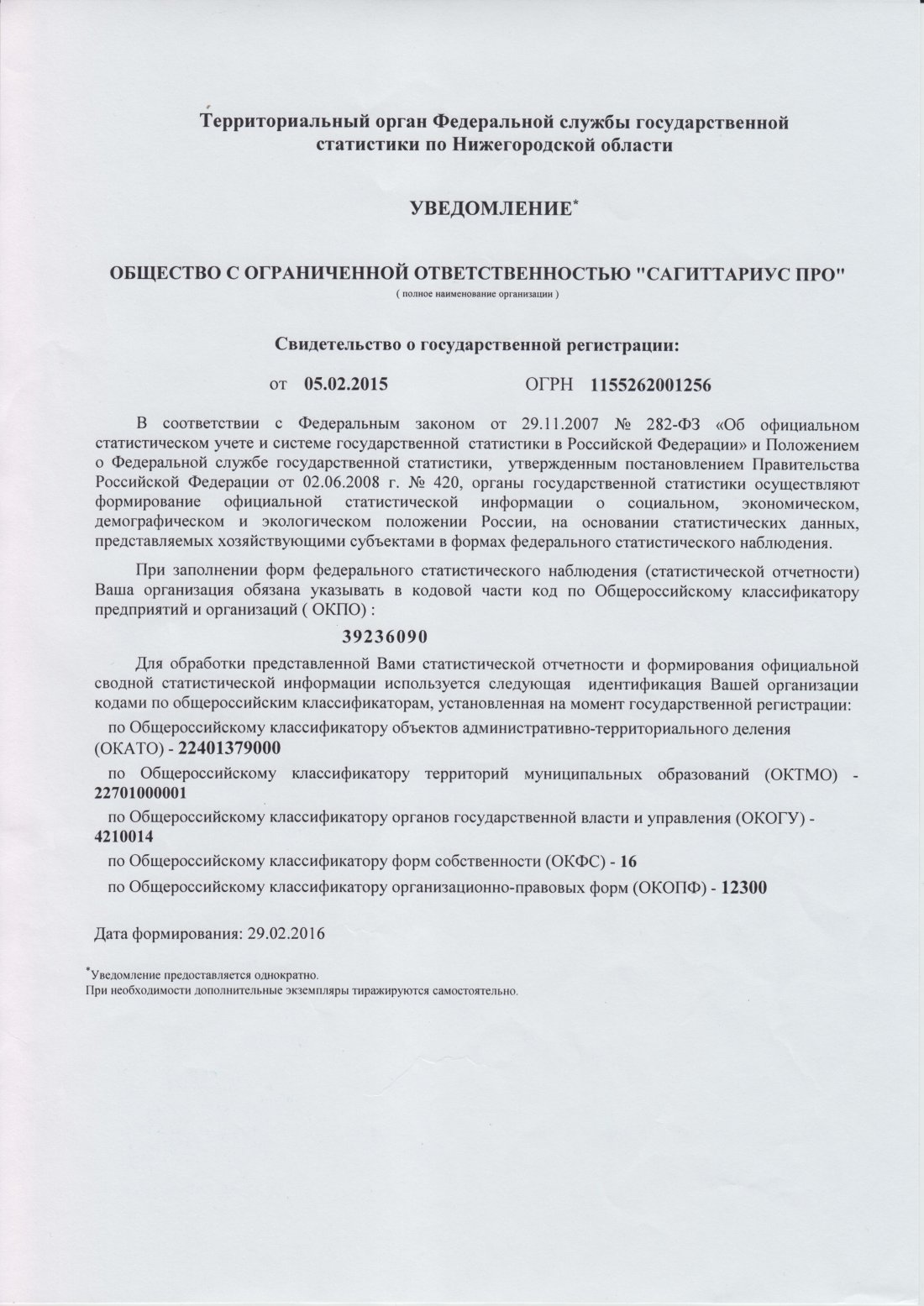 Территориальный орган Федеральной службы государственной статистики по Нижегородской области

УВЕДОМЛЕНИЕ*

ОБЩЕСТВО С ОГРАНИЧЕННОЙ ОТВЕТСТВЕННОСТЬЮ "САГИТТАРИУС ПРО"
( полное наименование организации )

Свидетельство о государственной регистрации:

от 05.02.2015 ОГРН 1155262001256

В соответствии с Федеральным законом от 29.11.2007 № 282-ФЗ «Об официальном статистическом учете и системе государственной статистики в Российской Федерации» и Положением о Федеральной службе государственной статистики, утвержденным постановлением Правительства Российской Федерации от 02.06.2008 г. № 420, органы государственной статистики осуществляют формирование официальной статистической информации о социальном, экономическом, демографическом и экологическом положении России, на основании статистических данных, представляемых хозяйствующими субъектами в формах федерального статистического наблюдения.

При заполнении форм федерального статистического наблюдения (статистической отчетности) Ваша организация обязана указывать в кодовой части код по Общероссийскому классификатору предприятий и организаций ( ОКПО) :

39236090

Для обработки представленной Вами статистической отчетности и формирования официальной сводной статистической информации используется следующая идентификация Вашей организации кодами по общероссийским классификаторам, установленная на момент государственной регистрации:

по Общероссийскому классификатору объектов административно-территориального деления (ОКАТО) - 22401379000

по Общероссийскому классификатору территорий муниципальных образований (ОКТМО) - 22701000001

по Общероссийскому классификатору органов государственной власти и управления (ОКОГУ) - 4210014

по Общероссийскому классификатору форм собственности (ОКФС) - 16

по Общероссийскому классификатору организационно-правовых форм (ОКОПФ) - 12300

Дата формирования: 29.02.2016

*Уведомление предоставляется однократно.
При необходимости дополнительные экземпляры тиражируются самостоятельно.